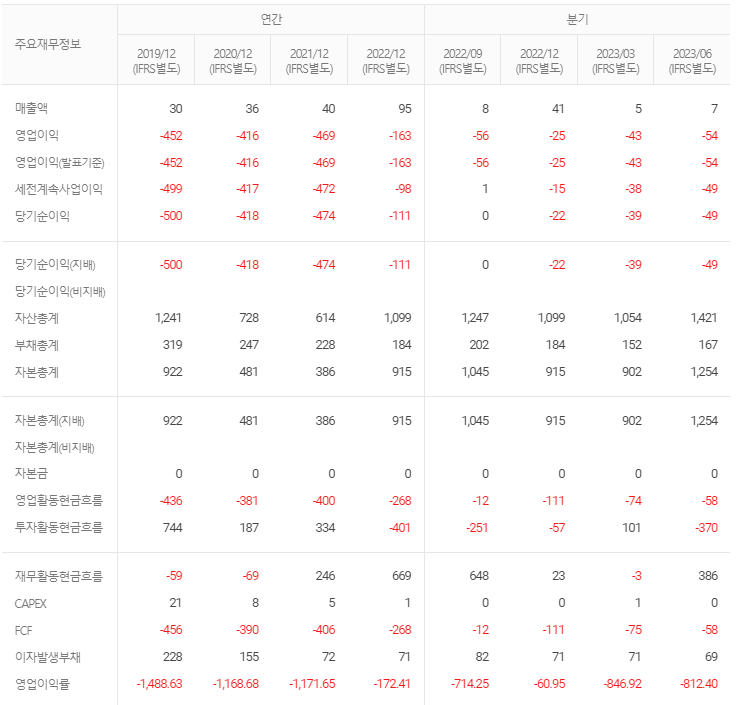 | 주요재무정보 | 연간 | | | | 분기 | | | |
|---|---|---|---|---|---|---|---|---|
| | 2019/12 (IFRS별도) | 2020/12 (IFRS별도) | 2021/12 (IFRS별도) | 2022/12 (IFRS별도) | 2022/09 (IFRS별도) | 2022/12 (IFRS별도) | 2023/03 (IFRS별도) | 2023/06 (IFRS별도) |
| 매출액 | 30 | 36 | 40 | 95 | 8 | 41 | 5 | 7 |
| 영업이익 | -452 | -416 | -469 | -163 | -56 | -25 | -43 | -54 |
| 영업이익(발표기준) | -452 | -416 | -469 | -163 | -56 | -25 | -43 | -54 |
| 세전계속사업이익 | -499 | -417 | -472 | -98 | 1 | -15 | -38 | -49 |
| 당기순이익 | -500 | -418 | -474 | -111 | 0 | -22 | -39 | -49 |
| 당기순이익(지배) | -500 | -418 | -474 | -111 | 0 | -22 | -39 | -49 |
| 당기순이익(비지배) | | | | | | | | |
| 자산총계 | 1,241 | 728 | 614 | 1,099 | 1,247 | 1,099 | 1,054 | 1,421 |
| 부채총계 | 319 | 247 | 228 | 184 | 202 | 184 | 152 | 167 |
| 자본총계 | 922 | 481 | 386 | 915 | 1,045 | 915 | 902 | 1,254 |
| 자본총계(지배) | 922 | 481 | 386 | 915 | 1,045 | 915 | 902 | 1,254 |
| 자본총계(비지배) | | | | | | | | |
| 자본금 | 0 | 0 | 0 | 0 | 0 | 0 | 0 | 0 |
| 영업활동현금흐름 | -436 | -381 | -400 | -268 | -12 | -111 | -74 | -58 |
| 투자활동현금흐름 | 744 | 187 | 334 | -401 | -251 | -57 | 101 | -370 |
| 재무활동현금흐름 | -59 | -69 | 246 | 669 | 648 | 23 | -3 | 386 |
| CAPEX | 21 | 8 | 5 | 1 | 0 | 0 | 1 | 0 |
| FCF | -456 | -390 | -406 | -268 | -12 | -111 | -75 | -58 |
| 이자발생부채 | 228 | 155 | 72 | 71 | 82 | 71 | 71 | 69 |
| 영업이익률 | -1,488.63 | -1,168.68 | -1,171.65 | -172.41 | -714.25 | -60.95 | -846.92 | -812.40 |